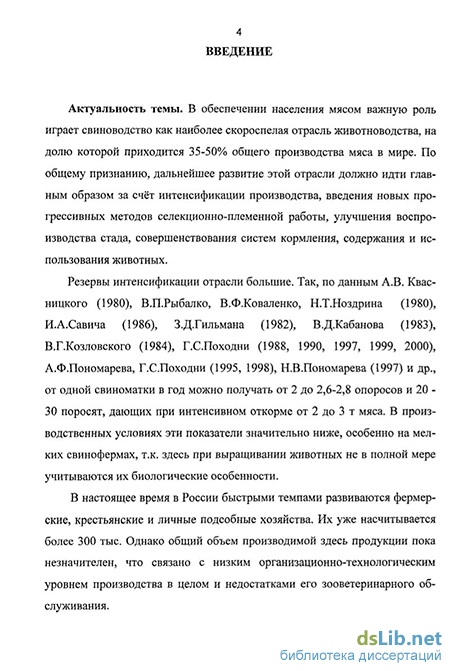 4

ВВЕДЕНИЕ

Актуальность темы. В обеспечении населения мясом важную роль играет свиноводство как наиболее скороспелая отрасль животноводства, на долю которой приходится 35-50% общего производства мяса в мире. По общему признанию, дальнейшее развитие этой отрасли должно идти главным образом за счёт интенсификации производства, введения новых прогрессивных методов селекционно-племенной работы, улучшения воспроизводства стада, совершенствования систем кормления, содержания и использования животных.

Резервы интенсификации отрасли большие. Так, по данным А.В. Квасницкого (1980), В.П.Рыбалко, В.Ф.Коваленко, Н.Т.Ноздрина (1980), И.А.Савича (1986), З.Д.Гильмана (1982), В.Д.Кабанова (1983), В.Г.Козловского (1984), Г.С.Походни (1988, 1990, 1997, 1999, 2000), А.Ф.Пономарева, Г.С.Походни (1995, 1998), Н.В.Пономарева (1997) и др., от одной свиноматки в год можно получать от 2 до 2,6-2,8 опоросов и 20 - 30 поросят, дающих при интенсивном откорме от 2 до 3 т мяса. В производственных условиях эти показатели значительно ниже, особенно на мелких свинофермах, т.к. здесь при выращивании животных не в полной мере учитываются их биологические особенности.

В настоящее время в России быстрыми темпами развиваются фермерские, крестьянские и личные подсобные хозяйства. Их уже насчитывается более 300 тыс. Однако общий объем производимой здесь продукции пока незначителен, что связано с низким организационно-технологическим уровнем производства в целом и недостатками его зооветеринарного обслуживания.

dsLib.net
библиотека диссертаций